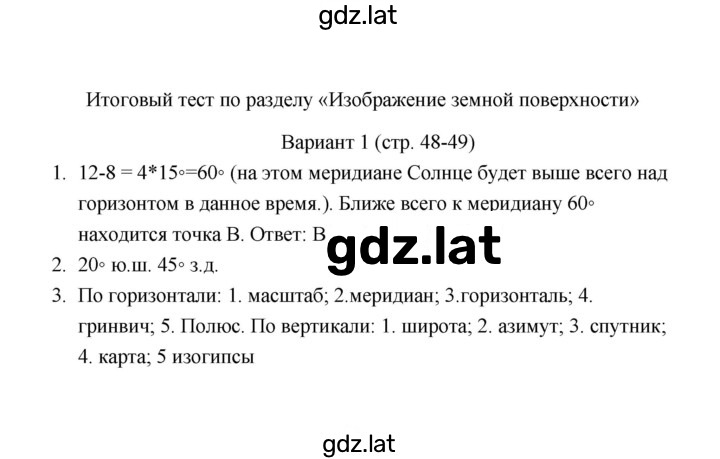 gdz.lat

Итоговый тест по разделу «Изображение земной поверхности»

Вариант 1 (стр. 48-49)

1. 12-8 = 4*15◦=60◦ (на этом меридиане Солнце будет выше всего над горизонтом в данное время.). Ближе всего к меридиану 60◦ находится точка В. Ответ: В

gdz.lat

2. 20◦ ю.ш. 45◦ з.д.

3. По горизонтали: 1. масштаб; 2.меридиан; 3.горизонталь; 4. гринвич; 5. Полюс. По вертикали: 1. широта; 2. азимут; 3. спутник; 4. карта; 5 изогипсы

gdz.lat